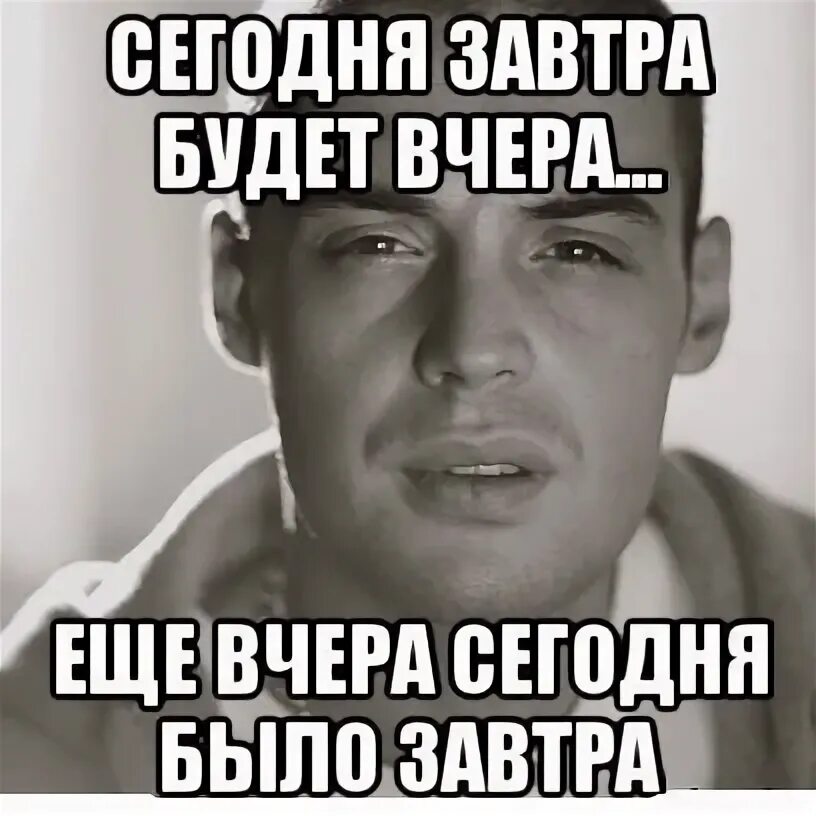 СЕГОДНЯ ЗАВТРА БУДЕТ ВЧЕРА...

ЕЩЕ ВЧЕРА СЕГОДНЯ БЫЛО ЗАВТРА